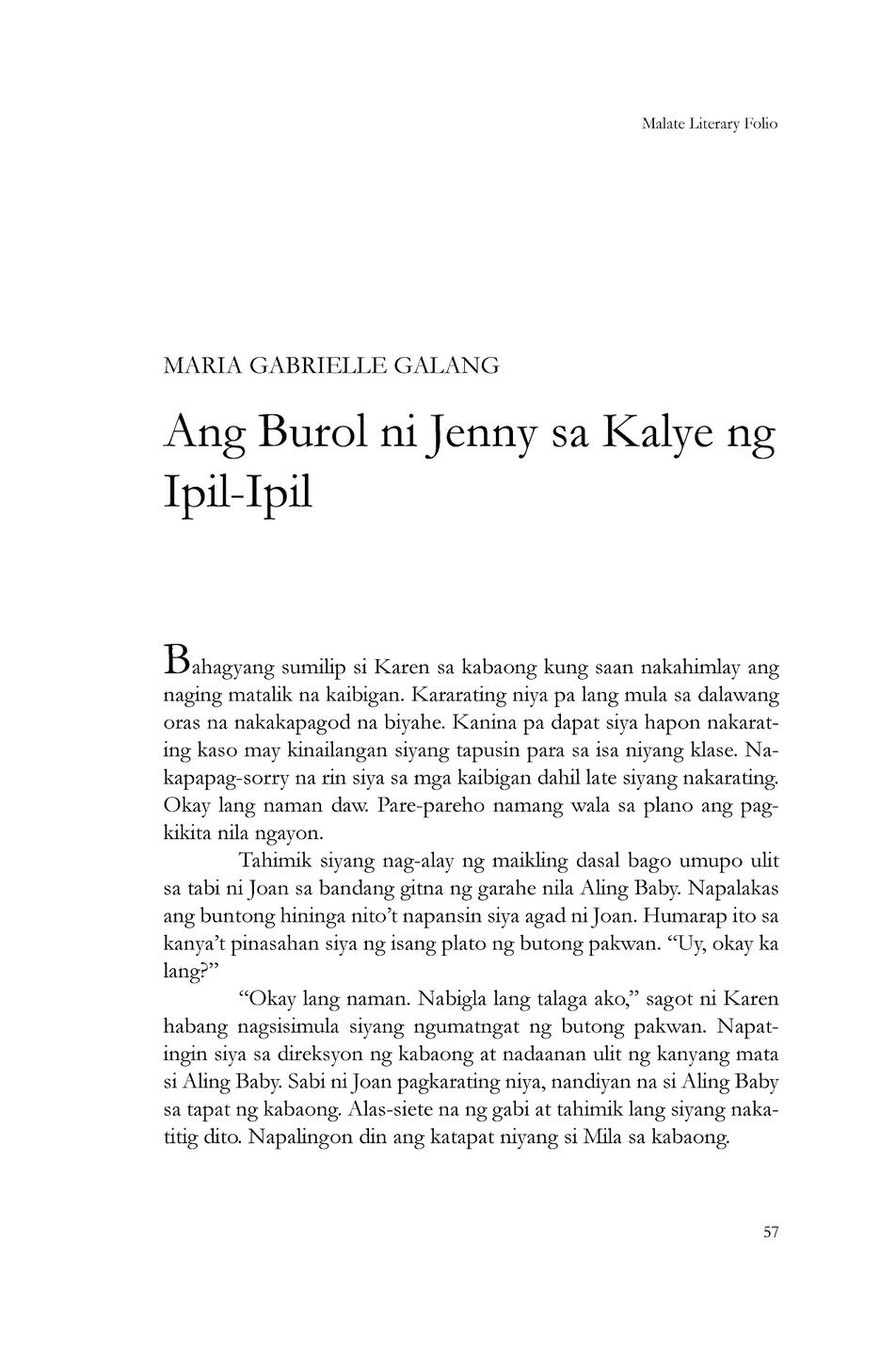 Malate Literary Folio

MARIA GABRIELLE GALANG

Ang Burol ni Jenny sa Kalye ng Ipil-Ipil

Bahagyang sumilip si Karen sa kabaong kung saan nakahimlay ang naging matalik na kaibigan. Kararating niya pa lang mula sa dalawang oras na nakakapagod na biyahe. Kanina pa dapat siya hapon nakarating kaso may kinailangan siyang tapusin para sa isa niyang klase. Nakapapag-sorry na rin siya sa mga kaibigan dahil late siyang nakarating. Okay lang naman daw. Pare-pareho namang wala sa plano ang pagkikita nila ngayon.

Tahimik siyang nag-alay ng maikling dasal bago umupo ulit sa tabi ni Joan sa bandang gitna ng garahe nila Aling Baby. Napalakas ang buntong hininga nito't napansin siya agad ni Joan. Humarap ito sa kanya't pinasahan siya ng isang plato ng butong pakwan. "Uy, okay ka lang?"

"Okay lang naman. Nabigla lang talaga ako," sagot ni Karen habang nagsisimula siyang ngumatngat ng butong pakwan. Napatingin siya sa direksyon ng kabaong at nadaanan ulit ng kanyang mata si Aling Baby. Sabi ni Joan pagkarating niya, nandiyan na si Aling Baby sa tapat ng kabaong. Alas-siete na ng gabi at tahimik lang siyang nakatitig dito. Napalingon din ang katapat niyang si Mila sa kabaong.

57